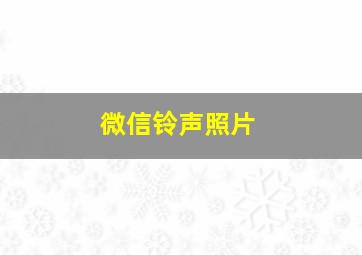 微信铃声照片